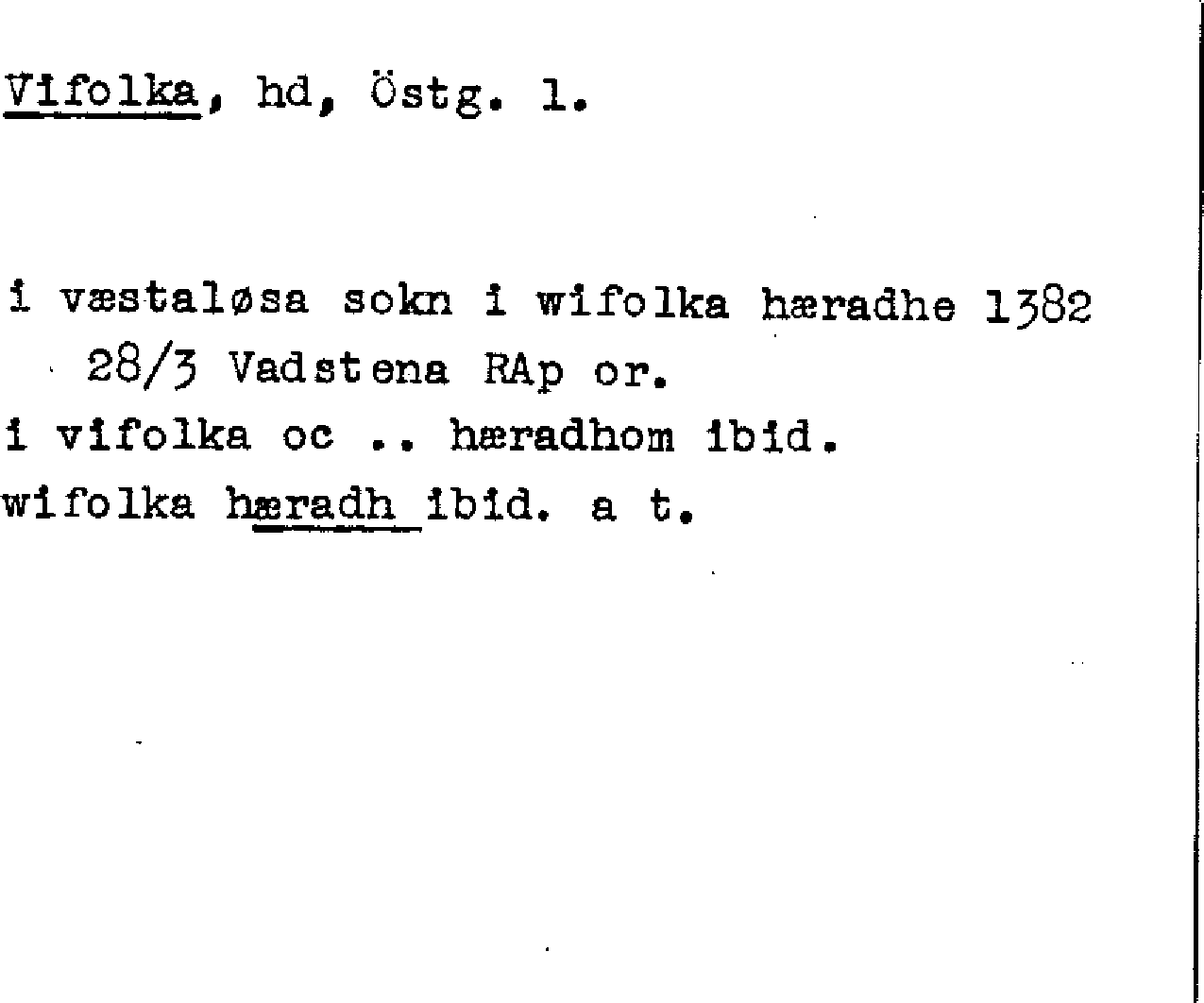 Vifolka, hd, Östg. l.

i væstaløsa sokn i wifolka hæradhe 1382 28/3 Vadstena RAp or.
i vifolka oc .. hæradhom ibid.
wifolka hæradh ibid. a t.